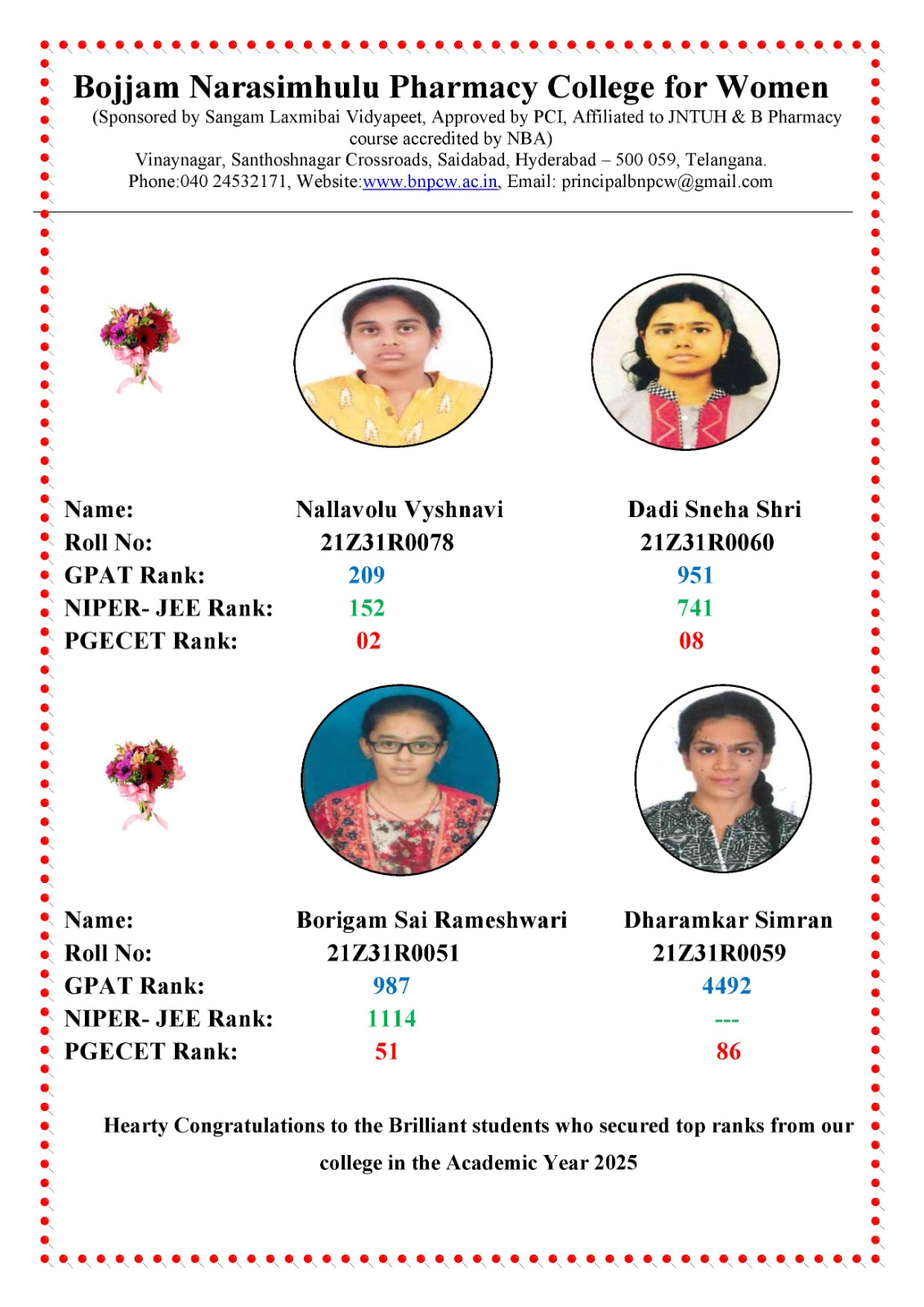 Bojjam Narasimhulu Pharmacy College for Women

(Sponsored by Sangam Laxmibai Vidyapeet, Approved by PCI, Affiliated to JNTUH & B Pharmacy course accredited by NBA)
Vinaynagar, Santhoshnagar Crossroads, Saidabad, Hyderabad – 500 059, Telangana.
Phone:040 24532171, Website:www.bnpcw.ac.in, Email: principalbnpcw@gmail.com

| Name: | Nallavolu Vyshnavi | Dadi Sneha Shri |
|---|---|---|
| Roll No: | 21Z31R0078 | 21Z31R0060 |
| GPAT Rank: | 209 | 951 |
| NIPER- JEE Rank: | 152 | 741 |
| PGECET Rank: | 02 | 08 |

| Name: | Borigam Sai Rameshwari | Dharamkar Simran |
|---|---|---|
| Roll No: | 21Z31R0051 | 21Z31R0059 |
| GPAT Rank: | 987 | 4492 |
| NIPER- JEE Rank: | 1114 | --- |
| PGECET Rank: | 51 | 86 |

Hearty Congratulations to the Brilliant students who secured top ranks from our college in the Academic Year 2025